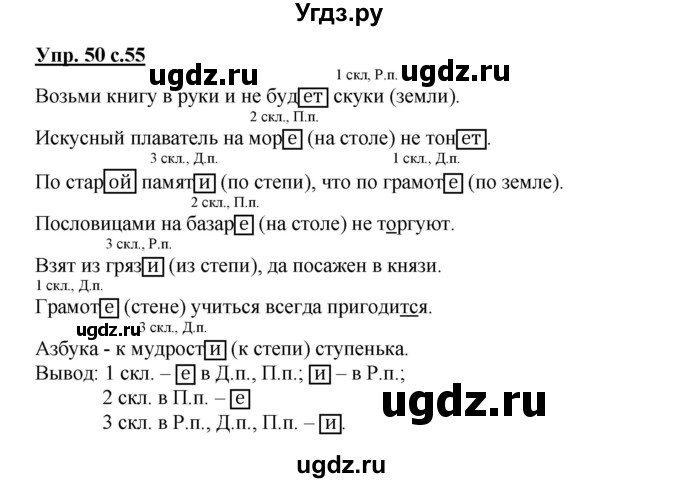 Угдз.ру

Упр. 50 с.55 ugdz.ru

1 скл, Р.п. ugdz.ru

Возьми книгу в руки и не будет скуки (земли).

2 скл., П.п.

Искусный плаватель на море (на столе) не тонет.

3 скл., Д.п. 1 скл., Д.п.

По старой памяти (по степи), что по грамоте (по земле).

2 скл., П.п.

Пословицами на базаре (на столе) не торгуют.

3 скл., Р.п.

Взят из грязи (из степи), да посажен в князи.

1 скл., Д.п.

Грамоте (стене) учиться всегда пригодится.

ugdz.ru 3 скл., Д.п.

Азбука - к мудрости (к степи) ступенька.

Вывод: 1 скл. – е в Д.п., П.п.; и – в Р.п.;
2 скл. в П.п. – е
3 скл. в Р.п., Д.п., П.п. – и.

ugdz.ru

ugdz.ru